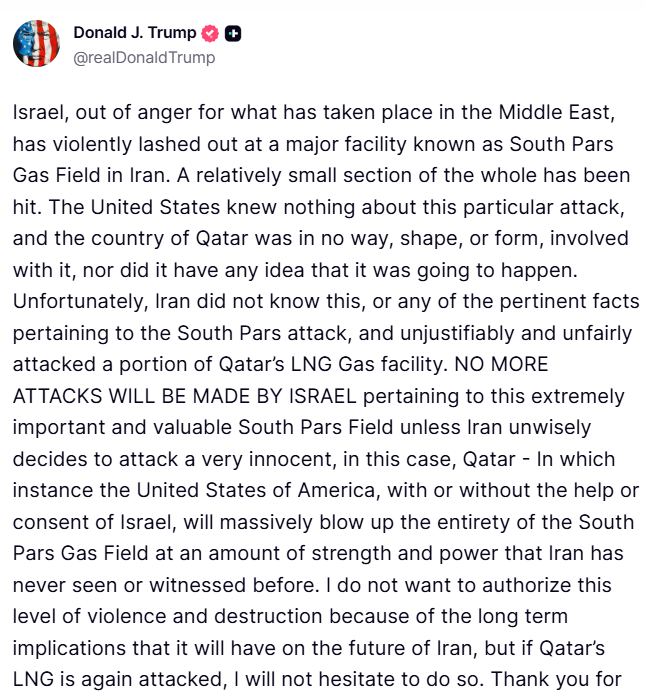 Donald J. Trump
@realDonaldTrump

Israel, out of anger for what has taken place in the Middle East, has violently lashed out at a major facility known as South Pars Gas Field in Iran. A relatively small section of the whole has been hit. The United States knew nothing about this particular attack, and the country of Qatar was in no way, shape, or form, involved with it, nor did it have any idea that it was going to happen. Unfortunately, Iran did not know this, or any of the pertinent facts pertaining to the South Pars attack, and unjustifiably and unfairly attacked a portion of Qatar's LNG Gas facility. NO MORE ATTACKS WILL BE MADE BY ISRAEL pertaining to this extremely important and valuable South Pars Field unless Iran unwisely decides to attack a very innocent, in this case, Qatar - In which instance the United States of America, with or without the help or consent of Israel, will massively blow up the entirety of the South Pars Gas Field at an amount of strength and power that Iran has never seen or witnessed before. I do not want to authorize this level of violence and destruction because of the long term implications that it will have on the future of Iran, but if Qatar's LNG is again attacked, I will not hesitate to do so. Thank you for